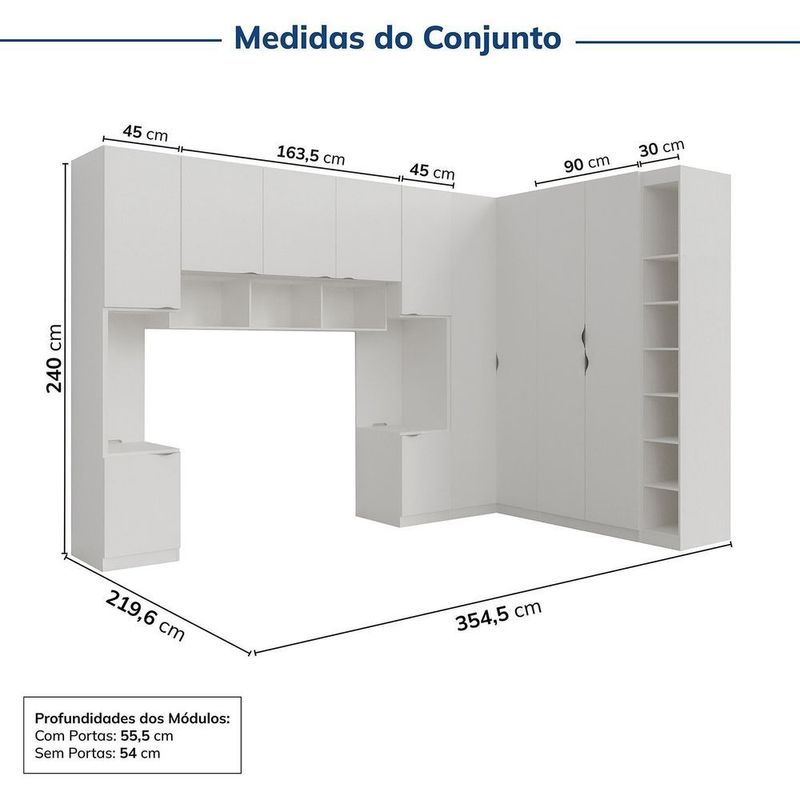 Medidas do Conjunto

45 cm
163,5 cm
45 cm
90 cm
30 cm
240 cm
219,6 cm
354,5 cm

Profundidades dos Módulos:
Com Portas: 55,5 cm
Sem Portas: 54 cm